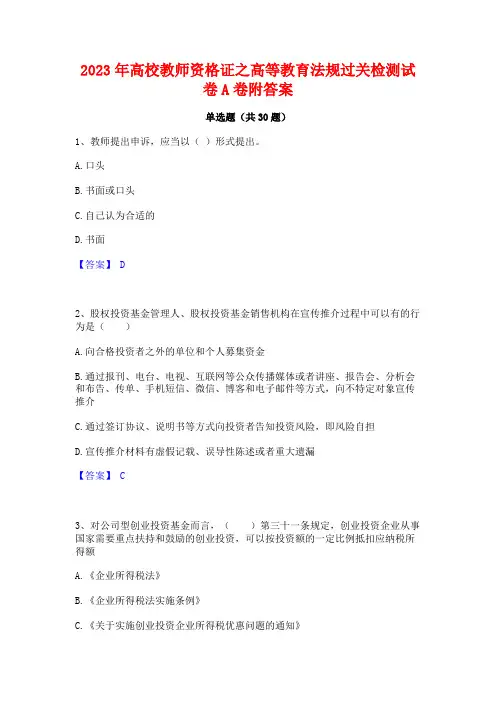 2023年高校教师资格证之高等教育法规过关检测试卷A卷附答案

单选题（共30题）

1、教师提出申诉，应当以（ ）形式提出。

A.口头

B.书面或口头

C.自己认为合适的

D.书面

【答案】 D

2、股权投资基金管理人、股权投资基金销售机构在宣传推介过程中可以有的行为是（ ）

A.向合格投资者之外的单位和个人募集资金

B.通过报刊、电台、电视、互联网等公众传播媒体或者讲座、报告会、分析会和布告、传单、手机短信、微信、博客和电子邮件等方式，向不特定对象宣传推介

C.通过签订协议、说明书等方式向投资者告知投资风险，即风险自担

D.宣传推介材料有虚假记载、误导性陈述或者重大遗漏

【答案】 C

3、对公司型创业投资基金而言，（ ）第三十一条规定，创业投资企业从事国家需要重点扶持和鼓励的创业投资，可以按投资额的一定比例抵扣应纳税所得额

A.《企业所得税法》

B.《企业所得税法实施条例》

C.《关于实施创业投资企业所得税优惠问题的通知》